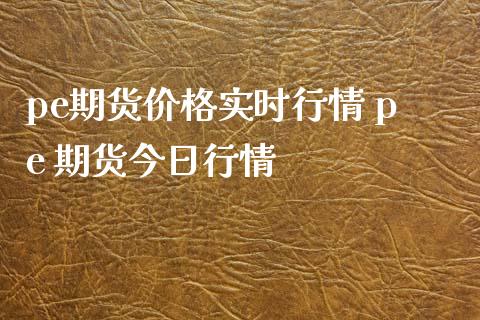 pe期货价格实时行情 pe 期货今日行情